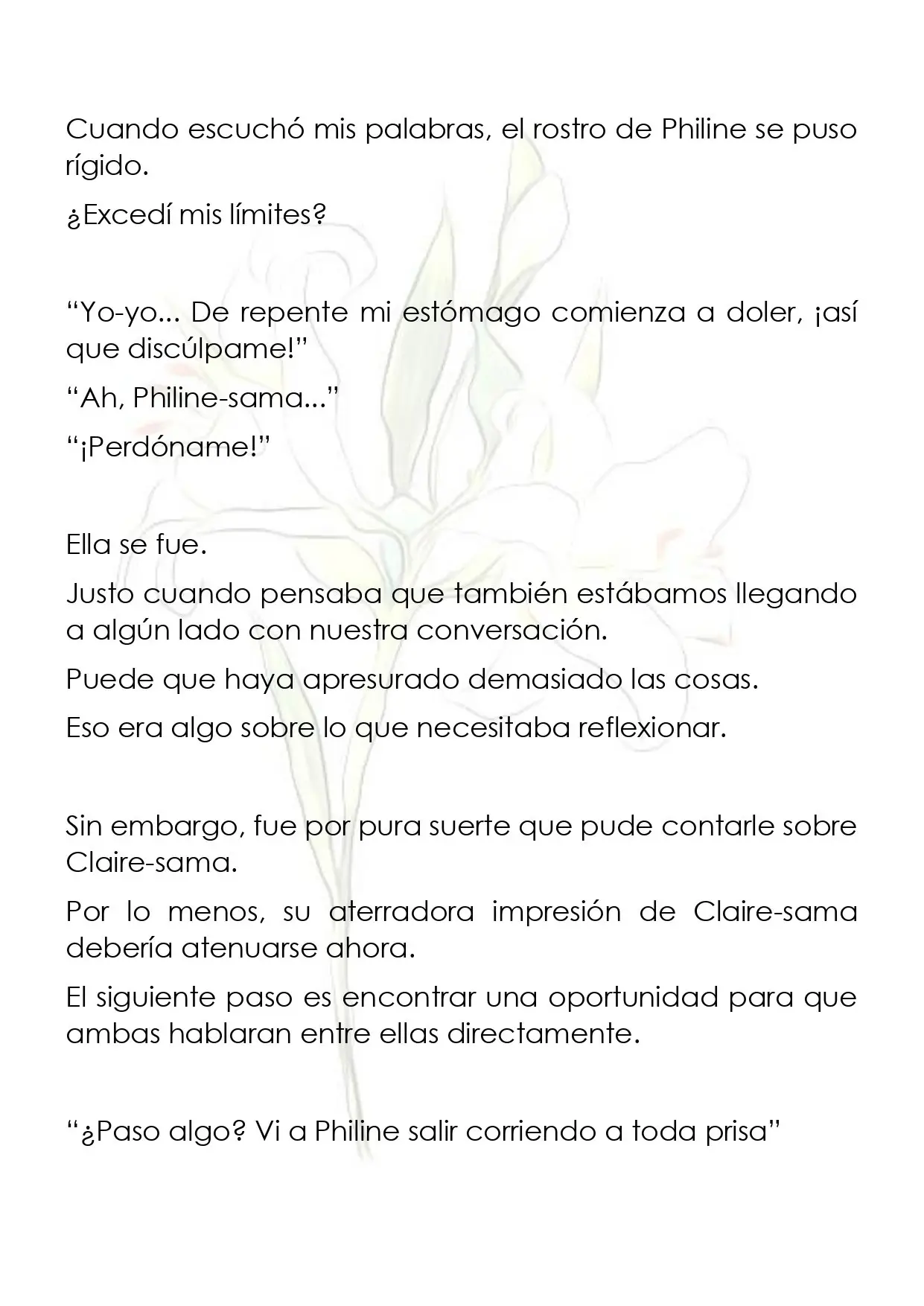 Cuando escuchó mis palabras, el rostro de Philine se puso rígido.

¿Excedí mis límites?

"Yo-yo... De repente mi estómago comienza a doler, ¡así que discúlpame!"

"Ah, Philine-sama..."

"¡Perdóname!"

Ella se fue.

Justo cuando pensaba que también estábamos llegando a algún lado con nuestra conversación.

Puede que haya apresurado demasiado las cosas.

Eso era algo sobre lo que necesitaba reflexionar.

Sin embargo, fue por pura suerte que pude contarle sobre Claire-sama.

Por lo menos, su aterradora impresión de Claire-sama debería atenuarse ahora.

El siguiente paso es encontrar una oportunidad para que ambas hablaran entre ellas directamente.

"¿Paso algo? Vi a Philine salir corriendo a toda prisa"